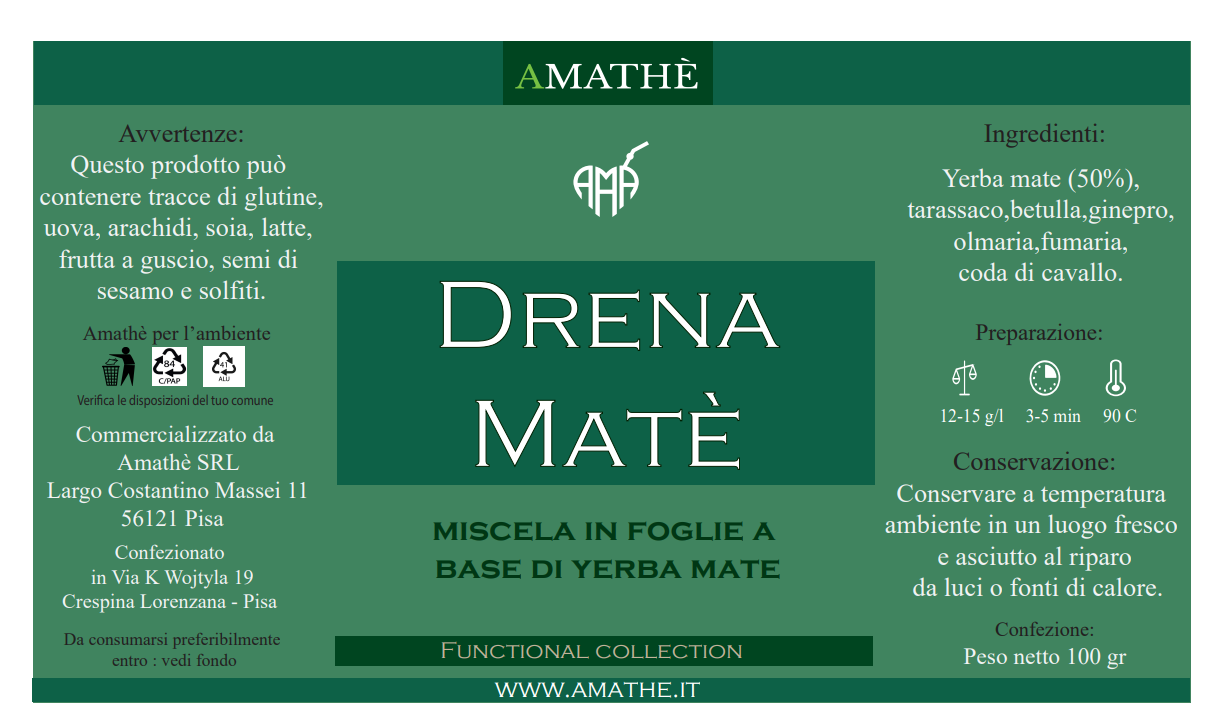 AMATHÈ

Avvertenze:
Questo prodotto può contenere tracce di glutine, uova, arachidi, soia, latte, frutta a guscio, semi di sesamo e solfiti.

Amathè per l'ambiente

84 C/PAP

41 ALU

Verifica le disposizioni del tuo comune

Commercializzato da
Amathè SRL
Largo Costantino Massei 11
56121 Pisa

Confezionato
in Via K Wojtyla 19
Crespina Lorenzana - Pisa

Da consumarsi preferibilmente entro : vedi fondo

AMA

DRENA
MATÈ

MISCELA IN FOGLIE A BASE DI YERBA MATE

FUNCTIONAL COLLECTION

Ingredienti:

Yerba mate (50%), tarassaco,betulla,ginepro, olmaria,fumaria, coda di cavallo.

Preparazione:

12-15 g/l 3-5 min 90 C

Conservazione:
Conservare a temperatura ambiente in un luogo fresco e asciutto al riparo da luci o fonti di calore.

Confezione:
Peso netto 100 gr

WWW.AMATHE.IT